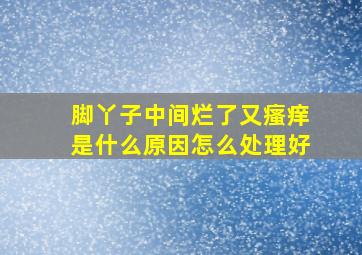 脚丫子中间烂了又瘙痒
是什么原因怎么处理好